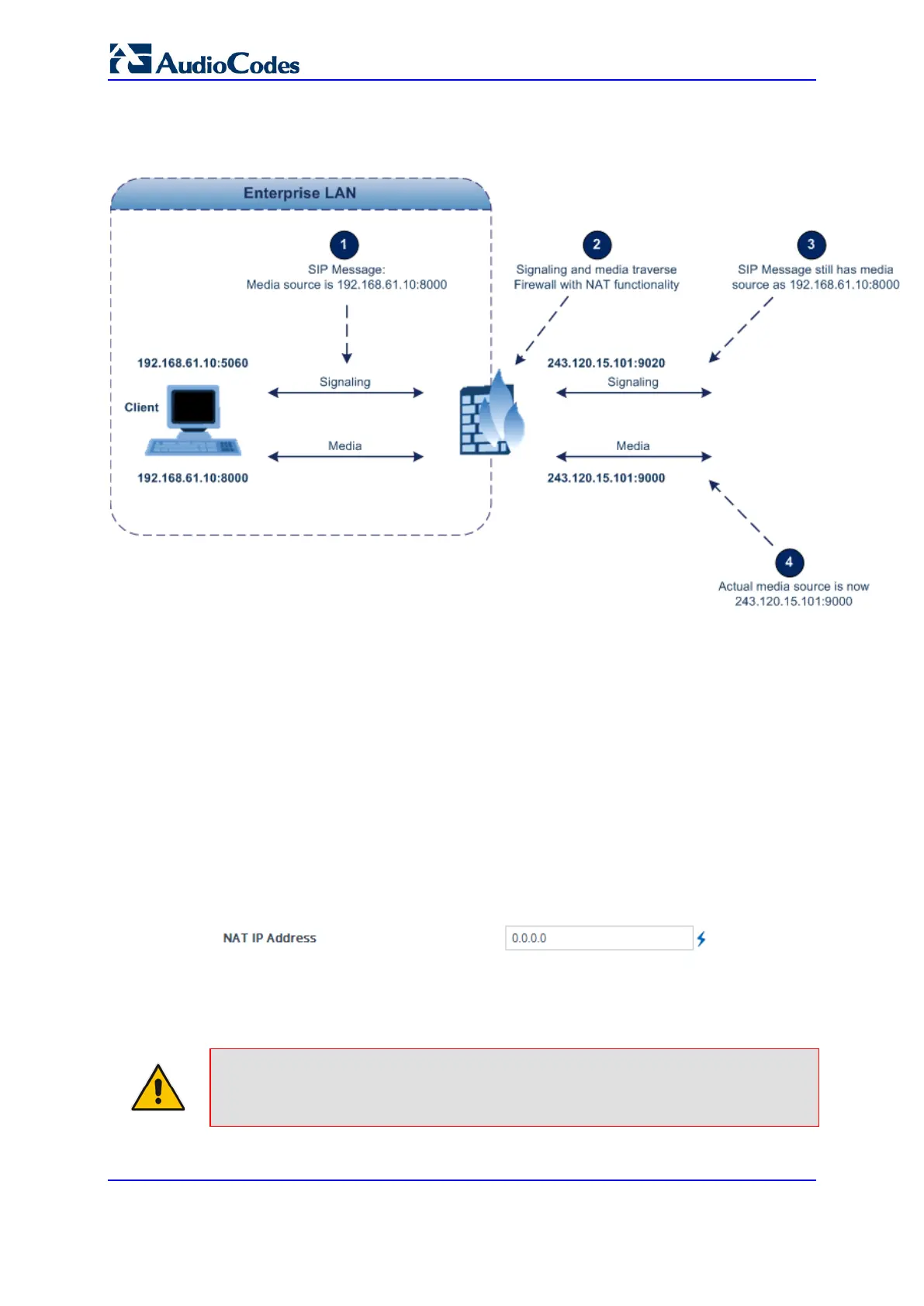 AudioCodes

Enterprise LAN

1
SIP Message:
Media source is 192.168.61.10:8000

2
Signaling and media traverse Firewall with NAT functionality

3
SIP Message still has media source as 192.168.61.10:8000

192.168.61.10:5060

Client

Signaling

Media

192.168.61.10:8000

243.120.15.101:9020

Signaling

Media

243.120.15.101:9000

4
Actual media source is now 243.120.15.101:9000

NAT IP Address

0.0.0.0